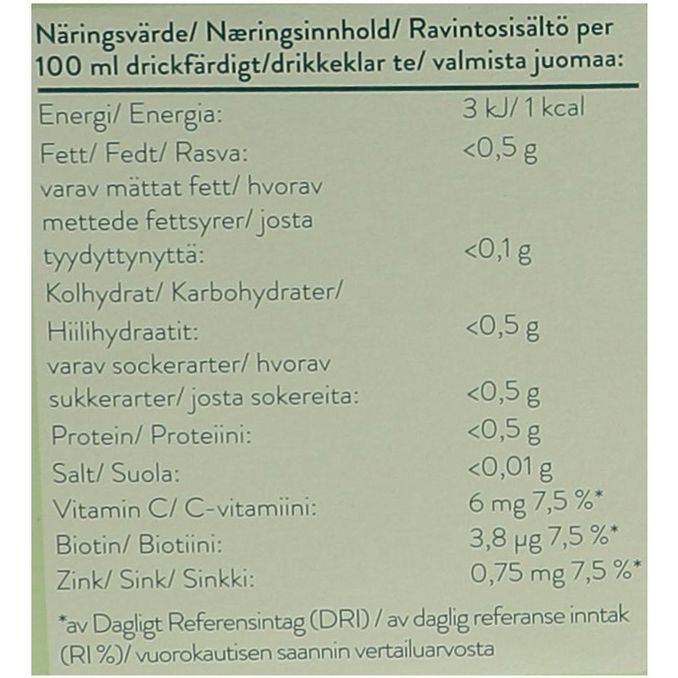 Näringsvärde/ Næringsinnhold/ Ravintosisältö per 100 ml drickfärdigt/drikkeklar te/ valmista juomaa:

| | |
|---|---|
| Energi/ Energia: | 3 kJ/ 1 kcal |
| Fett/ Fedt/ Rasva: | <0,5 g |
| varav mättat fett/ hvorav mettede fettsyrer/ josta tyydyttynyttä: | <0,1 g |
| Kolhydrat/ Karbohydrater/ Hiilihydraatit: | <0,5 g |
| varav sockerarter/ hvorav sukkerarter/ josta sokereita: | <0,5 g |
| Protein/ Proteiini: | <0,5 g |
| Salt/ Suola: | <0,01 g |
| Vitamin C/ C-vitamiini: | 6 mg 7,5 %* |
| Biotin/ Biotiini: | 3,8 µg 7,5 %* |
| Zink/ Sink/ Sinkki: | 0,75 mg 7,5 %* |

*av Dagligt Referensintag (DRI) / av daglig referanse inntak (RI %)/ vuorokautisen saannin vertailuarvosta